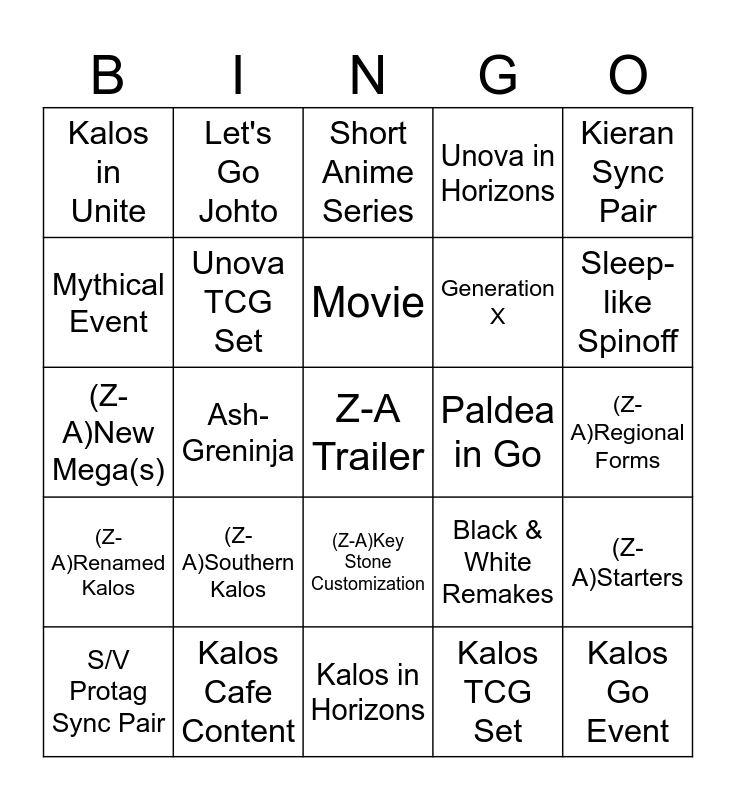 | B | I | N | G | O |
|---|---|---|---|---|
| Kalos in Unite | Let's Go Johto | Short Anime Series | Unova in Horizons | Kieran Sync Pair |
| Mythical Event | Unova TCG Set | Movie | Generation X | Sleep-like Spinoff |
| (Z-A)New Mega(s) | Ash-Greninja | Z-A Trailer | Paldea in Go | (Z-A)Regional Forms |
| (Z-A)Renamed Kalos | (Z-A)Southern Kalos | (Z-A)Key Stone Customization | Black & White Remakes | (Z-A)Starters |
| S/V Protag Sync Pair | Kalos Cafe Content | Kalos in Horizons | Kalos TCG Set | Kalos Go Event |